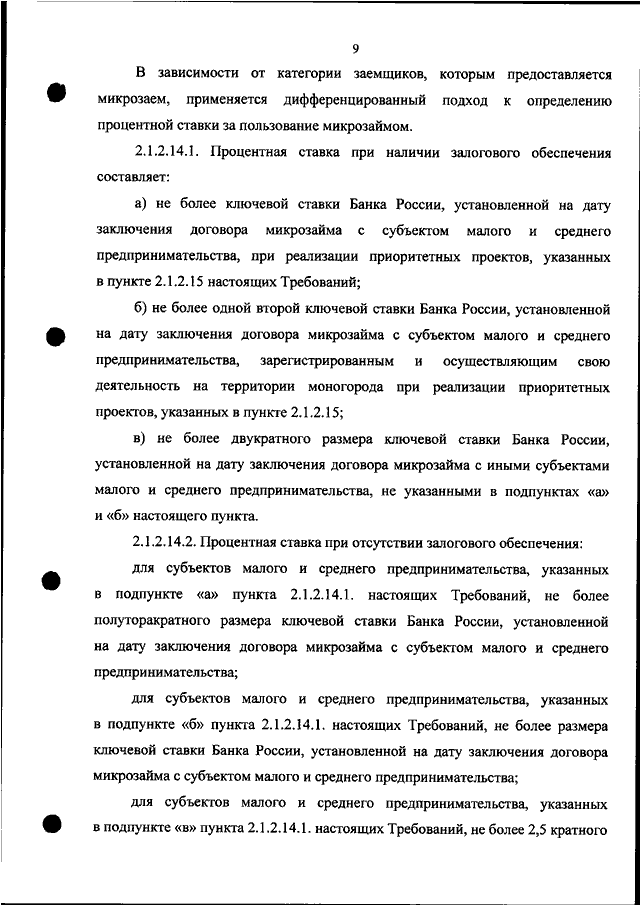 9

В зависимости от категории заемщиков, которым предоставляется микрозаем, применяется дифференцированный подход к определению процентной ставки за пользование микрозаймом.

2.1.2.14.1. Процентная ставка при наличии залогового обеспечения составляет:

а) не более ключевой ставки Банка России, установленной на дату заключения договора микрозайма с субъектом малого и среднего предпринимательства, при реализации приоритетных проектов, указанных в пункте 2.1.2.15 настоящих Требований;

б) не более одной второй ключевой ставки Банка России, установленной на дату заключения договора микрозайма с субъектом малого и среднего предпринимательства, зарегистрированным и осуществляющим свою деятельность на территории моногорода при реализации приоритетных проектов, указанных в пункте 2.1.2.15;

в) не более двукратного размера ключевой ставки Банка России, установленной на дату заключения договора микрозайма с иными субъектами малого и среднего предпринимательства, не указанными в подпунктах «а» и «б» настоящего пункта.

2.1.2.14.2. Процентная ставка при отсутствии залогового обеспечения:

для субъектов малого и среднего предпринимательства, указанных в подпункте «а» пункта 2.1.2.14.1. настоящих Требований, не более полуторакратного размера ключевой ставки Банка России, установленной на дату заключения договора микрозайма с субъектом малого и среднего предпринимательства;

для субъектов малого и среднего предпринимательства, указанных в подпункте «б» пункта 2.1.2.14.1. настоящих Требований, не более размера ключевой ставки Банка России, установленной на дату заключения договора микрозайма с субъектом малого и среднего предпринимательства;

для субъектов малого и среднего предпринимательства, указанных в подпункте «в» пункта 2.1.2.14.1. настоящих Требований, не более 2,5 кратного